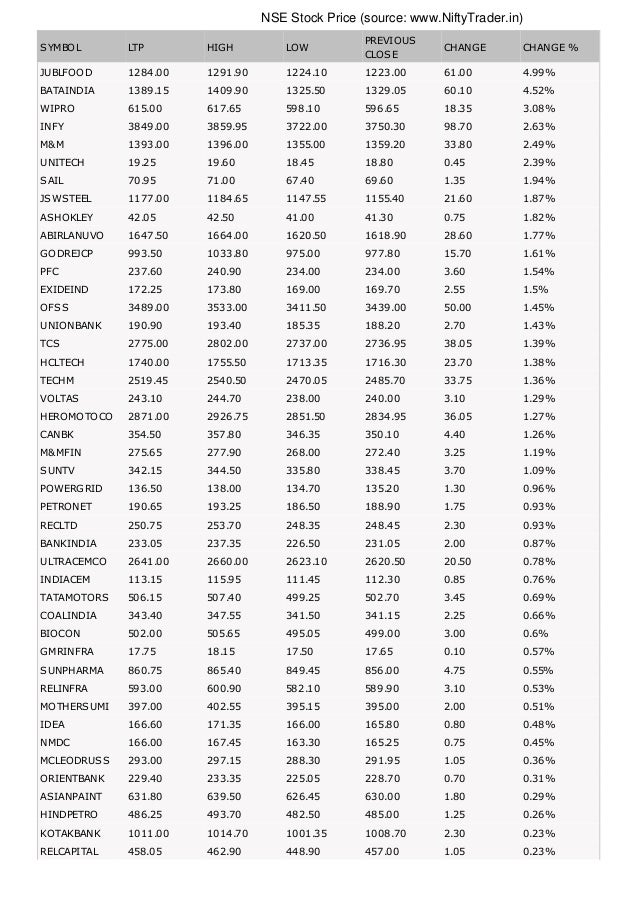 NSE Stock Price (source: www.NiftyTrader.in)

| SYMBOL | LTP | HIGH | LOW | PREVIOUS CLOSE | CHANGE | CHANGE % |
|---|---|---|---|---|---|---|
| JUBLFOOD | 1284.00 | 1291.90 | 1224.10 | 1223.00 | 61.00 | 4.99% |
| BATAINDIA | 1389.15 | 1409.90 | 1325.50 | 1329.05 | 60.10 | 4.52% |
| WIPRO | 615.00 | 617.65 | 598.10 | 596.65 | 18.35 | 3.08% |
| INFY | 3849.00 | 3859.95 | 3722.00 | 3750.30 | 98.70 | 2.63% |
| M&M | 1393.00 | 1396.00 | 1355.00 | 1359.20 | 33.80 | 2.49% |
| UNITECH | 19.25 | 19.60 | 18.45 | 18.80 | 0.45 | 2.39% |
| SAIL | 70.95 | 71.00 | 67.40 | 69.60 | 1.35 | 1.94% |
| JSWSTEEL | 1177.00 | 1184.65 | 1147.55 | 1155.40 | 21.60 | 1.87% |
| ASHOKLEY | 42.05 | 42.50 | 41.00 | 41.30 | 0.75 | 1.82% |
| ABIRLANUVO | 1647.50 | 1664.00 | 1620.50 | 1618.90 | 28.60 | 1.77% |
| GODREJCP | 993.50 | 1033.80 | 975.00 | 977.80 | 15.70 | 1.61% |
| PFC | 237.60 | 240.90 | 234.00 | 234.00 | 3.60 | 1.54% |
| EXIDEIND | 172.25 | 173.80 | 169.00 | 169.70 | 2.55 | 1.5% |
| OFSS | 3489.00 | 3533.00 | 3411.50 | 3439.00 | 50.00 | 1.45% |
| UNIONBANK | 190.90 | 193.40 | 185.35 | 188.20 | 2.70 | 1.43% |
| TCS | 2775.00 | 2802.00 | 2737.00 | 2736.95 | 38.05 | 1.39% |
| HCLTECH | 1740.00 | 1755.50 | 1713.35 | 1716.30 | 23.70 | 1.38% |
| TECHM | 2519.45 | 2540.50 | 2470.05 | 2485.70 | 33.75 | 1.36% |
| VOLTAS | 243.10 | 244.70 | 238.00 | 240.00 | 3.10 | 1.29% |
| HEROMOTOCO | 2871.00 | 2926.75 | 2851.50 | 2834.95 | 36.05 | 1.27% |
| CANBK | 354.50 | 357.80 | 346.35 | 350.10 | 4.40 | 1.26% |
| M&MFIN | 275.65 | 277.90 | 268.00 | 272.40 | 3.25 | 1.19% |
| SUNTV | 342.15 | 344.50 | 335.80 | 338.45 | 3.70 | 1.09% |
| POWERGRID | 136.50 | 138.00 | 134.70 | 135.20 | 1.30 | 0.96% |
| PETRONET | 190.65 | 193.25 | 186.50 | 188.90 | 1.75 | 0.93% |
| RECLTD | 250.75 | 253.70 | 248.35 | 248.45 | 2.30 | 0.93% |
| BANKINDIA | 233.05 | 237.35 | 226.50 | 231.05 | 2.00 | 0.87% |
| ULTRACEMCO | 2641.00 | 2660.00 | 2623.10 | 2620.50 | 20.50 | 0.78% |
| INDIACEM | 113.15 | 115.95 | 111.45 | 112.30 | 0.85 | 0.76% |
| TATAMOTORS | 506.15 | 507.40 | 499.25 | 502.70 | 3.45 | 0.69% |
| COALINDIA | 343.40 | 347.55 | 341.50 | 341.15 | 2.25 | 0.66% |
| BIOCON | 502.00 | 505.65 | 495.05 | 499.00 | 3.00 | 0.6% |
| GMRINFRA | 17.75 | 18.15 | 17.50 | 17.65 | 0.10 | 0.57% |
| SUNPHARMA | 860.75 | 865.40 | 849.45 | 856.00 | 4.75 | 0.55% |
| RELINFRA | 593.00 | 600.90 | 582.10 | 589.90 | 3.10 | 0.53% |
| MOTHERSUMI | 397.00 | 402.55 | 395.15 | 395.00 | 2.00 | 0.51% |
| IDEA | 166.60 | 171.35 | 166.00 | 165.80 | 0.80 | 0.48% |
| NMDC | 166.00 | 167.45 | 163.30 | 165.25 | 0.75 | 0.45% |
| MCLEODRUSS | 293.00 | 297.15 | 288.30 | 291.95 | 1.05 | 0.36% |
| ORIENTBANK | 229.40 | 233.35 | 225.05 | 228.70 | 0.70 | 0.31% |
| ASIANPAINT | 631.80 | 639.50 | 626.45 | 630.00 | 1.80 | 0.29% |
| HINDPETRO | 486.25 | 493.70 | 482.50 | 485.00 | 1.25 | 0.26% |
| KOTAKBANK | 1011.00 | 1014.70 | 1001.35 | 1008.70 | 2.30 | 0.23% |
| RELCAPITAL | 458.05 | 462.90 | 448.90 | 457.00 | 1.05 | 0.23% |